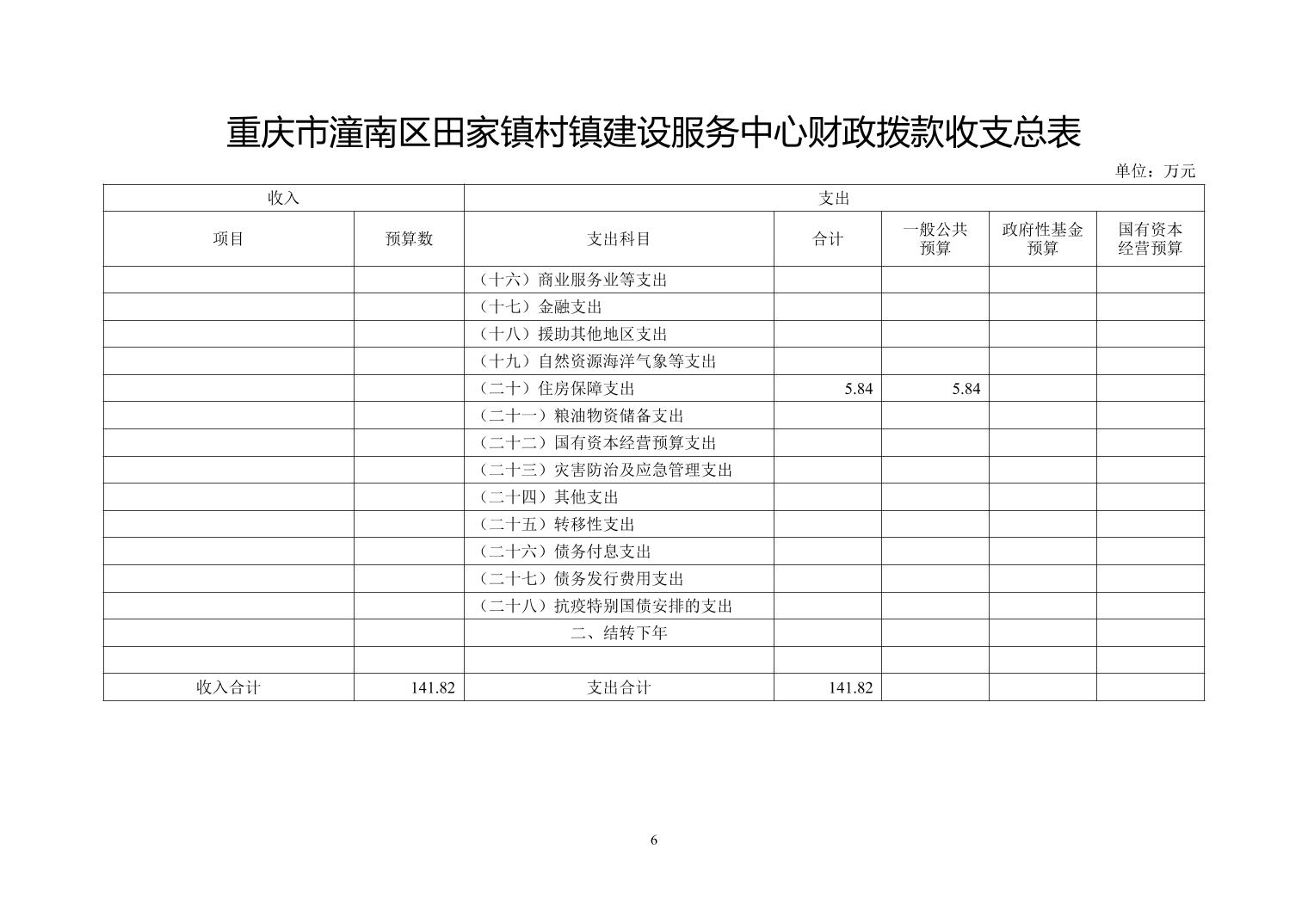 重庆市潼南区田家镇村镇建设服务中心财政拨款收支总表

单位：万元

| 收入 | | 支出 | | | | |
|---|---|---|---|---|---|---|
| 项目 | 预算数 | 支出科目 | 合计 | 一般公共预算 | 政府性基金预算 | 国有资本经营预算 |
| | | （十六）商业服务业等支出 | | | | |
| | | （十七）金融支出 | | | | |
| | | （十八）援助其他地区支出 | | | | |
| | | （十九）自然资源海洋气象等支出 | | | | |
| | | （二十）住房保障支出 | 5.84 | 5.84 | | |
| | | （二十一）粮油物资储备支出 | | | | |
| | | （二十二）国有资本经营预算支出 | | | | |
| | | （二十三）灾害防治及应急管理支出 | | | | |
| | | （二十四）其他支出 | | | | |
| | | （二十五）转移性支出 | | | | |
| | | （二十六）债务付息支出 | | | | |
| | | （二十七）债务发行费用支出 | | | | |
| | | （二十八）抗疫特别国债安排的支出 | | | | |
| | | 二、结转下年 | | | | |
| | | | | | | |
| 收入合计 | 141.82 | 支出合计 | 141.82 | | | |

6